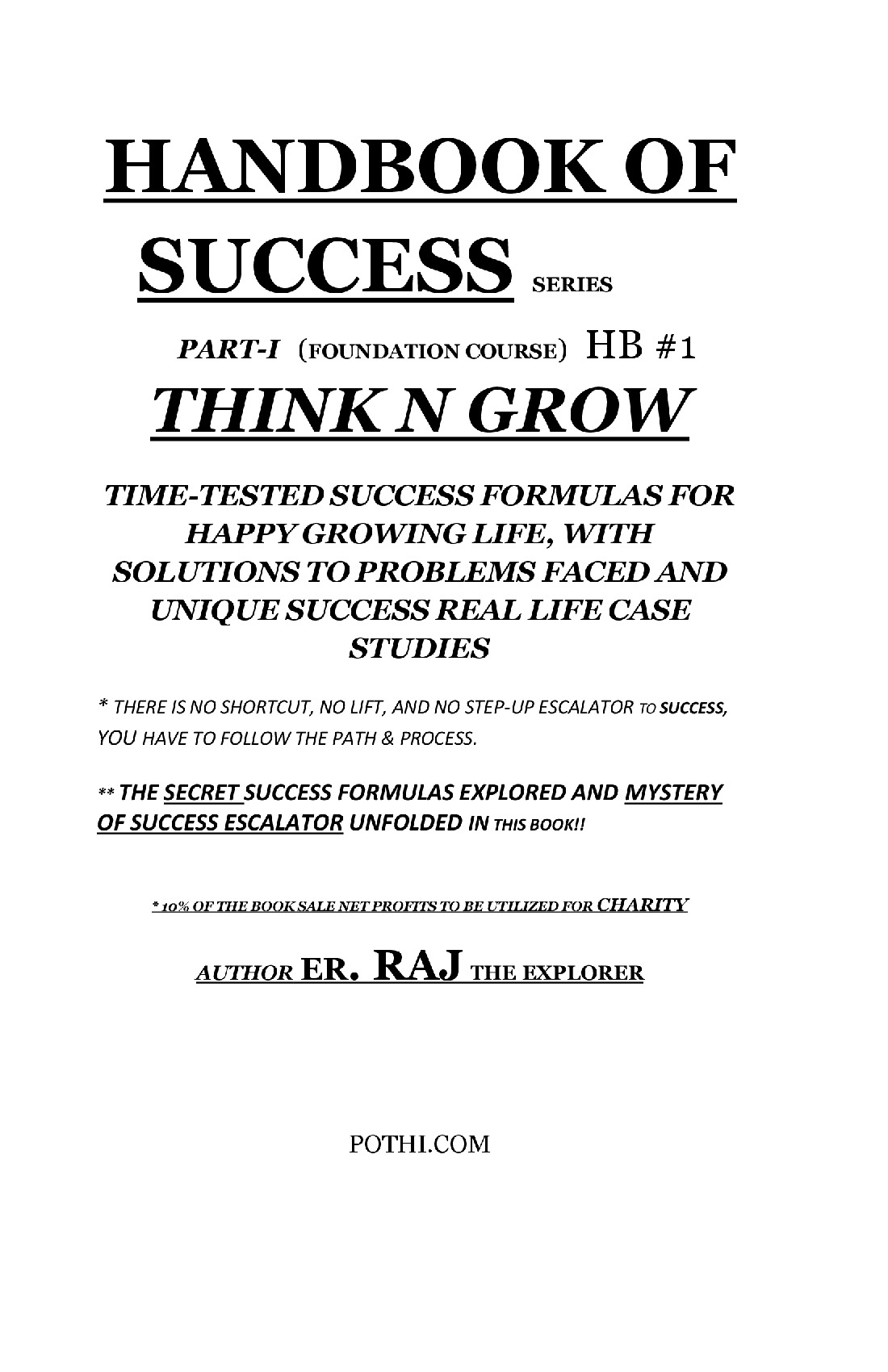 HANDBOOK OF SUCCESS SERIES

PART-I (FOUNDATION COURSE) HB #1

THINK N GROW

TIME-TESTED SUCCESS FORMULAS FOR HAPPY GROWING LIFE, WITH SOLUTIONS TO PROBLEMS FACED AND UNIQUE SUCCESS REAL LIFE CASE STUDIES

* THERE IS NO SHORTCUT, NO LIFT, AND NO STEP-UP ESCALATOR TO SUCCESS, YOU HAVE TO FOLLOW THE PATH & PROCESS.

** THE SECRET SUCCESS FORMULAS EXPLORED AND MYSTERY OF SUCCESS ESCALATOR UNFOLDED IN THIS BOOK!!

* 10% OF THE BOOK SALE NET PROFITS TO BE UTILIZED FOR CHARITY

AUTHOR ER. RAJ THE EXPLORER

POTHI.COM